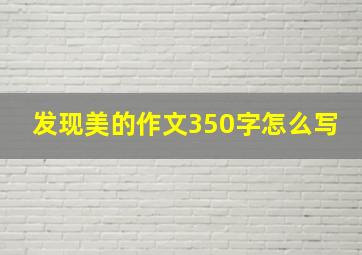 发现美的作文350字怎么写